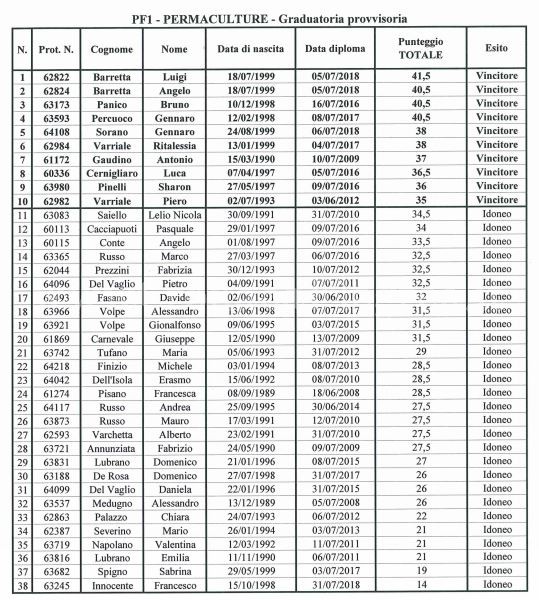 PF1 - PERMACULTURE - Graduatoria provvisoria

| N. | Prot. N. | Cognome | Nome | Data di nascita | Data diploma | Punteggio TOTALE | Esito |
|---|---|---|---|---|---|---|---|
| 1 | 62822 | Barretta | Luigi | 18/07/1999 | 05/07/2018 | 41,5 | Vincitore |
| 2 | 62824 | Barretta | Angelo | 18/07/1999 | 05/07/2018 | 40,5 | Vincitore |
| 3 | 63173 | Panico | Bruno | 10/12/1998 | 16/07/2016 | 40,5 | Vincitore |
| 4 | 63593 | Percuoco | Gennaro | 12/02/1998 | 08/07/2017 | 40,5 | Vincitore |
| 5 | 64108 | Sorano | Gennaro | 24/08/1999 | 06/07/2018 | 38 | Vincitore |
| 6 | 62984 | Varriale | Ritalessia | 13/01/1999 | 04/07/2017 | 38 | Vincitore |
| 7 | 61172 | Gaudino | Antonio | 15/03/1990 | 10/07/2009 | 37 | Vincitore |
| 8 | 60336 | Cernigliaro | Luca | 07/04/1997 | 05/07/2016 | 36,5 | Vincitore |
| 9 | 63980 | Pinelli | Sharon | 27/05/1997 | 09/07/2016 | 36 | Vincitore |
| 10 | 62982 | Varriale | Piero | 02/07/1993 | 03/06/2012 | 35 | Vincitore |
| 11 | 63083 | Saiello | Lelio Nicola | 30/09/1991 | 31/07/2010 | 34,5 | Idoneo |
| 12 | 60113 | Cacciapuoti | Pasquale | 29/01/1997 | 09/07/2016 | 34 | Idoneo |
| 13 | 60115 | Conte | Angelo | 01/08/1997 | 09/07/2016 | 33,5 | Idoneo |
| 14 | 63365 | Russo | Marco | 27/03/1997 | 06/07/2016 | 32,5 | Idoneo |
| 15 | 62044 | Prezzini | Fabrizia | 30/12/1993 | 10/07/2012 | 32,5 | Idoneo |
| 16 | 64096 | Del Vaglio | Pietro | 04/09/1991 | 07/07/2011 | 32,5 | Idoneo |
| 17 | 62493 | Fasano | Davide | 02/06/1991 | 30/06/2010 | 32 | Idoneo |
| 18 | 63966 | Volpe | Alessandro | 13/06/1998 | 07/07/2017 | 31,5 | Idoneo |
| 19 | 63921 | Volpe | Gionalfonso | 09/06/1995 | 03/07/2015 | 31,5 | Idoneo |
| 20 | 61869 | Carnevale | Giuseppe | 12/05/1990 | 13/07/2009 | 31,5 | Idoneo |
| 21 | 63742 | Tufano | Maria | 05/06/1993 | 31/07/2012 | 29 | Idoneo |
| 22 | 64218 | Finizio | Michele | 03/01/1994 | 08/07/2013 | 28,5 | Idoneo |
| 23 | 64042 | Dell'Isola | Erasmo | 15/06/1992 | 08/07/2010 | 28,5 | Idoneo |
| 24 | 61274 | Pisano | Francesca | 08/09/1989 | 18/06/2008 | 28,5 | Idoneo |
| 25 | 64117 | Russo | Andrea | 25/09/1995 | 30/06/2014 | 27,5 | Idoneo |
| 26 | 63873 | Russo | Mauro | 17/03/1991 | 12/07/2010 | 27,5 | Idoneo |
| 27 | 62593 | Varchetta | Alberto | 23/02/1991 | 31/07/2010 | 27,5 | Idoneo |
| 28 | 63721 | Annunziata | Fabrizio | 24/05/1990 | 09/07/2009 | 27,5 | Idoneo |
| 29 | 63831 | Lubrano | Domenico | 21/01/1996 | 08/07/2015 | 27 | Idoneo |
| 30 | 63188 | De Rosa | Domenico | 27/07/1998 | 31/07/2017 | 26 | Idoneo |
| 31 | 64099 | Del Vaglio | Daniela | 22/01/1996 | 31/07/2015 | 26 | Idoneo |
| 32 | 63537 | Medugno | Alessandro | 13/12/1989 | 05/07/2008 | 26 | Idoneo |
| 33 | 62863 | Palazzo | Chiara | 24/07/1993 | 06/07/2012 | 22 | Idoneo |
| 34 | 62387 | Severino | Mario | 26/01/1994 | 03/07/2013 | 21 | Idoneo |
| 35 | 63719 | Napolano | Valentina | 12/03/1992 | 11/07/2011 | 21 | Idoneo |
| 36 | 63816 | Lubrano | Emilia | 11/11/1990 | 06/07/2011 | 21 | Idoneo |
| 37 | 63682 | Spigno | Sabrina | 29/05/1999 | 03/07/2017 | 19 | Idoneo |
| 38 | 63245 | Innocente | Francesco | 15/10/1998 | 31/07/2018 | 14 | Idoneo |